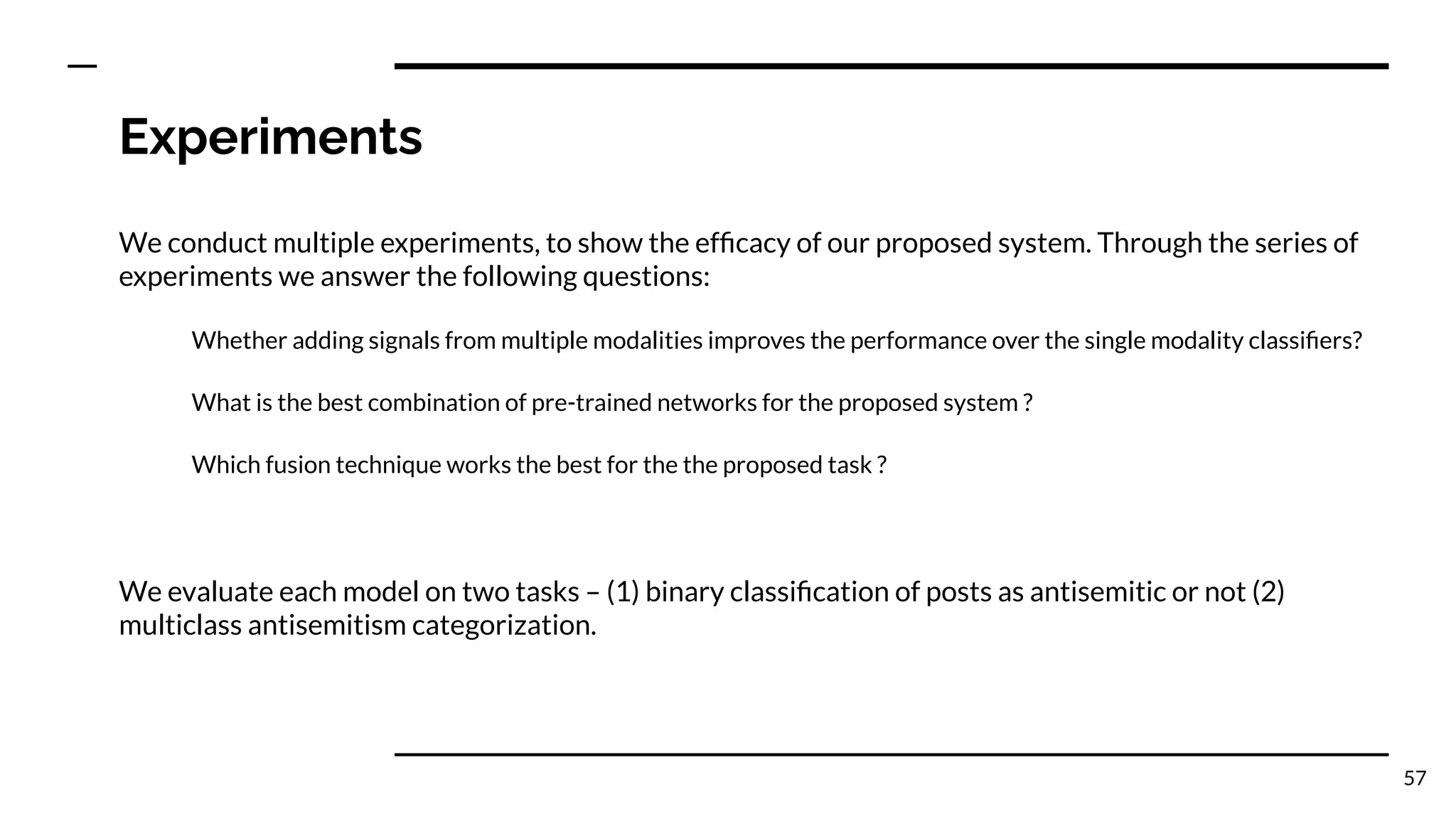 Experiments

We conduct multiple experiments, to show the efficacy of our proposed system. Through the series of experiments we answer the following questions:

Whether adding signals from multiple modalities improves the performance over the single modality classifiers?

What is the best combination of pre-trained networks for the proposed system ?

Which fusion technique works the best for the the proposed task ?

We evaluate each model on two tasks – (1) binary classification of posts as antisemitic or not (2) multiclass antisemitism categorization.

57